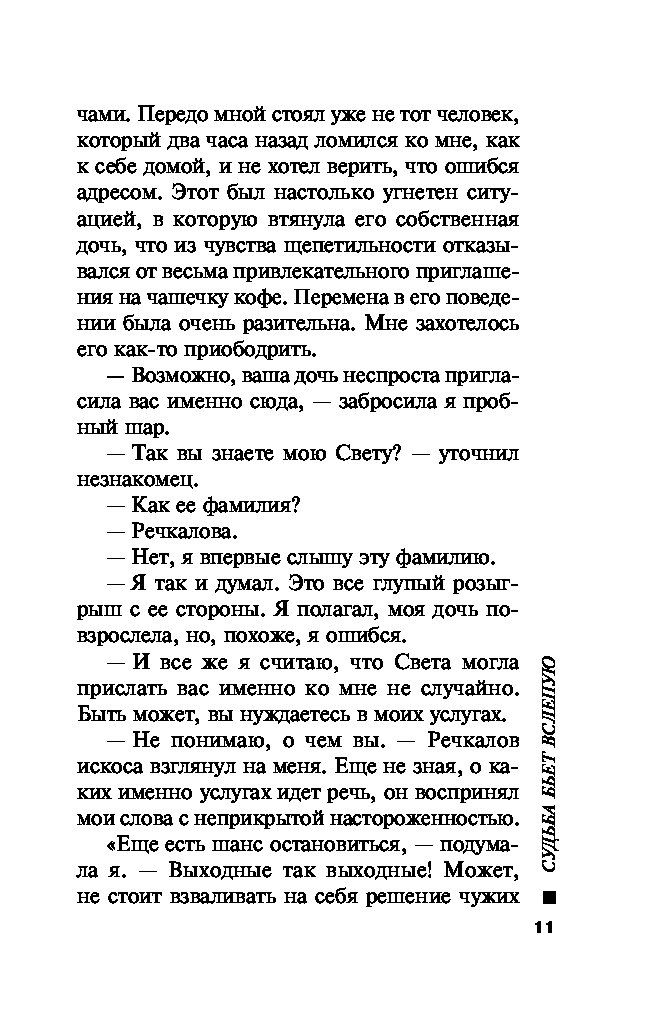 чами. Передо мной стоял уже не тот человек, который два часа назад ломился ко мне, как к себе домой, и не хотел верить, что ошибся адресом. Этот был настолько угнетен ситуацией, в которую втянула его собственная дочь, что из чувства щепетильности отказывался от весьма привлекательного приглашения на чашечку кофе. Перемена в его поведении была очень разительна. Мне захотелось его как-то приободрить.

— Возможно, ваша дочь неспроста пригласила вас именно сюда, — забросила я пробный шар.

— Так вы знаете мою Свету? — уточнил незнакомец.

— Как ее фамилия?

— Речкалова.

— Нет, я впервые слышу эту фамилию.

— Я так и думал. Это все глупый розыгрыш с ее стороны. Я полагал, моя дочь повзрослела, но, похоже, я ошибся.

— И все же я считаю, что Света могла прислать вас именно ко мне не случайно. Быть может, вы нуждаетесь в моих услугах.

— Не понимаю, о чем вы. — Речкалов искоса взглянул на меня. Еще не зная, о каких именно услугах идет речь, он воспринял мои слова с неприкрытой настороженностью.

«Еще есть шанс остановиться, — подумала я. — Выходные так выходные! Может, не стоит взваливать на себя решение чужих

СУДЬБА БЬЕТ ВСЛЕПУЮ

11